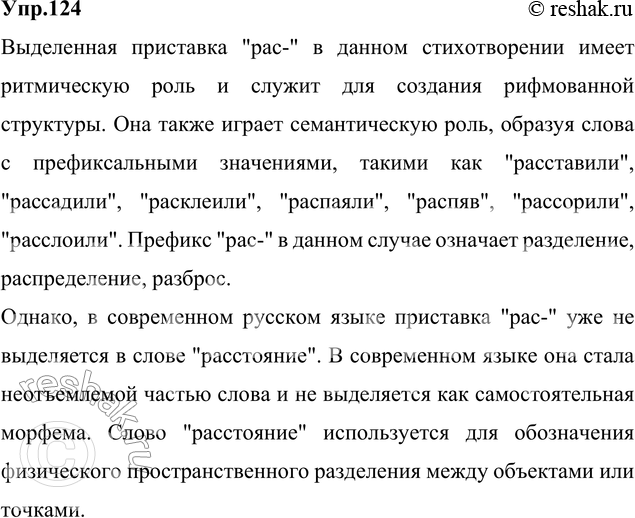 Упр.124
© reshak.ru

Выделенная приставка "рас-" в данном стихотворении имеет ритмическую роль и служит для создания рифмованной структуры. Она также играет семантическую роль, образуя слова с префиксальными значениями, такими как "расставили", "рассадили", "расклеили", "распаяли", "распяв", "рассорили", "расслоили". Префикс "рас-" в данном случае означает разделение, распределение, разброс.

Однако, в современном русском языке приставка "рас-" уже не выделяется в слове "расстояние". В современном языке она стала неотъемлемой частью слова и не выделяется как самостоятельная морфема. Слово "расстояние" используется для обозначения физического пространственного разделения между объектами или точками.

© reshak.ru